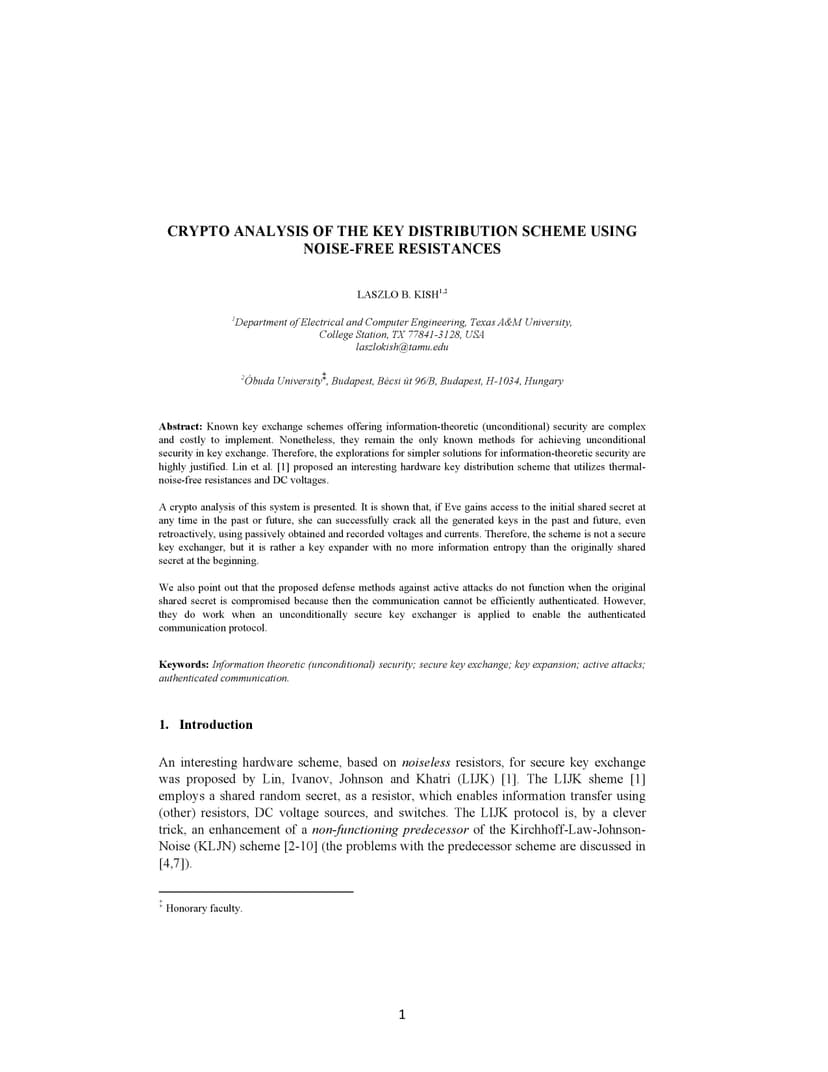 CRYPTO ANALYSIS OF THE KEY DISTRIBUTION SCHEME USING NOISE-FREE RESISTANCES

LASZLO B. KISH$^{1,2}$

$^{1}$Department of Electrical and Computer Engineering, Texas A&M University, College Station, TX 77841-3128, USA
laszlokish@tamu.edu

$^{2}$Óbuda University$^{‡}$, Budapest, Bécsi út 96/B, Budapest, H-1034, Hungary

Abstract: Known key exchange schemes offering information-theoretic (unconditional) security are complex and costly to implement. Nonetheless, they remain the only known methods for achieving unconditional security in key exchange. Therefore, the explorations for simpler solutions for information-theoretic security are highly justified. Lin et al. [1] proposed an interesting hardware key distribution scheme that utilizes thermal-noise-free resistances and DC voltages.

A crypto analysis of this system is presented. It is shown that, if Eve gains access to the initial shared secret at any time in the past or future, she can successfully crack all the generated keys in the past and future, even retroactively, using passively obtained and recorded voltages and currents. Therefore, the scheme is not a secure key exchanger, but it is rather a key expander with no more information entropy than the originally shared secret at the beginning.

We also point out that the proposed defense methods against active attacks do not function when the original shared secret is compromised because then the communication cannot be efficiently authenticated. However, they do work when an unconditionally secure key exchanger is applied to enable the authenticated communication protocol.

Keywords: Information theoretic (unconditional) security; secure key exchange; key expansion; active attacks; authenticated communication.

1. Introduction

An interesting hardware scheme, based on noiseless resistors, for secure key exchange was proposed by Lin, Ivanov, Johnson and Khatri (LIJK) [1]. The LIJK sheme [1] employs a shared random secret, as a resistor, which enables information transfer using (other) resistors, DC voltage sources, and switches. The LIJK protocol is, by a clever trick, an enhancement of a non-functioning predecessor of the Kirchhoff-Law-Johnson-Noise (KLJN) scheme [2-10] (the problems with the predecessor scheme are discussed in [4,7]).

$^{‡}$ Honorary faculty.

1